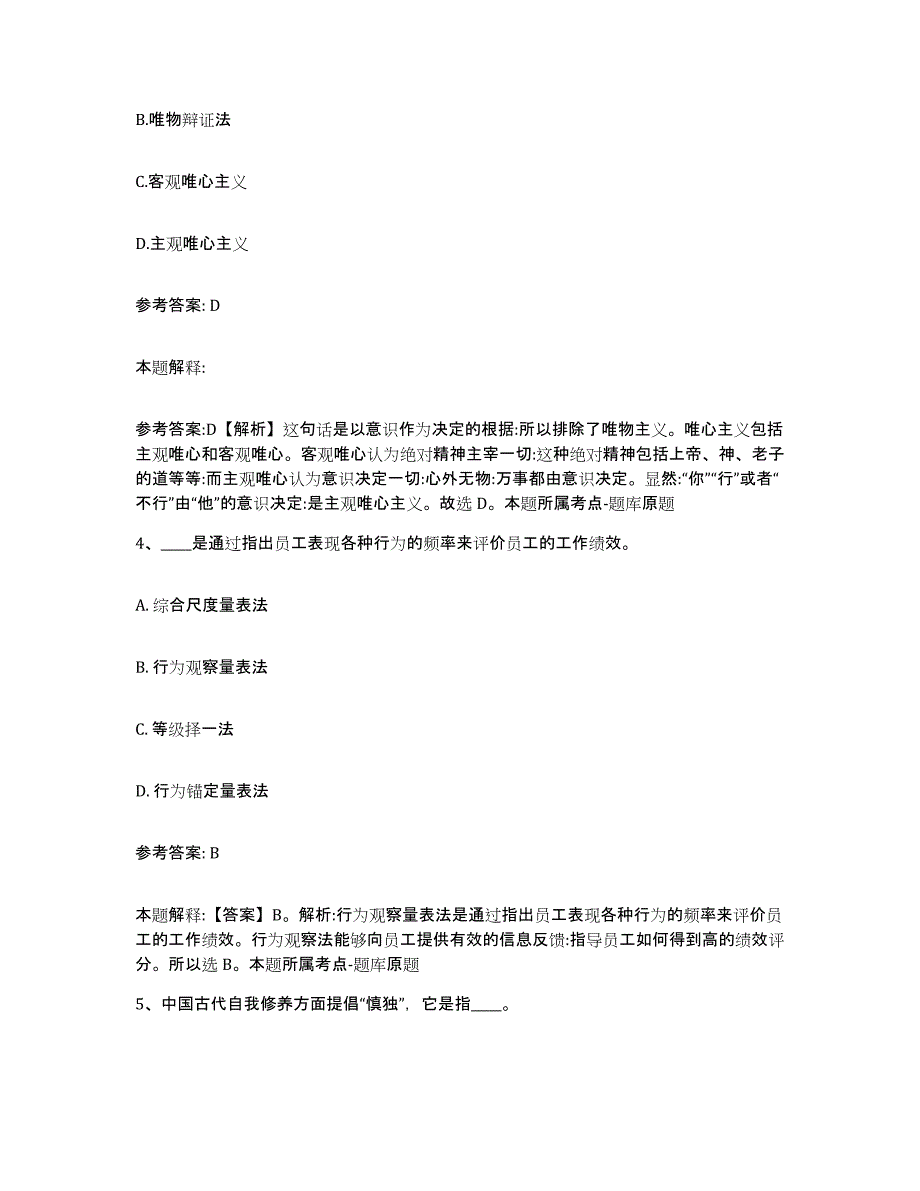 B.唯物辩证法

C.客观唯心主义

D.主观唯心主义

参考答案: D

本题解释:

参考答案:D【解析】这句话是以意识作为决定的根据:所以排除了唯物主义。唯心主义包括主观唯心和客观唯心。客观唯心认为绝对精神主宰一切:这种绝对精神包括上帝、神、老子的道等等:而主观唯心认为意识决定一切:心外无物:万事都由意识决定。显然:“你”“行”或者“不行”由“他”的意识决定:是主观唯心主义。故选 D。本题所属考点-题库原题

4、____是通过指出员工表现各种行为的频率来评价员工的工作绩效。

A. 综合尺度量表法

B. 行为观察量表法

C. 等级择一法

D. 行为锚定量表法

参考答案: B

本题解释:【答案】B。解析:行为观察量表法是通过指出员工表现各种行为的频率来评价员工的工作绩效。行为观察法能够向员工提供有效的信息反馈:指导员工如何得到高的绩效评分。所以选 B。本题所属考点-题库原题

5、中国古代自我修养方面提倡“慎独”,它是指____。